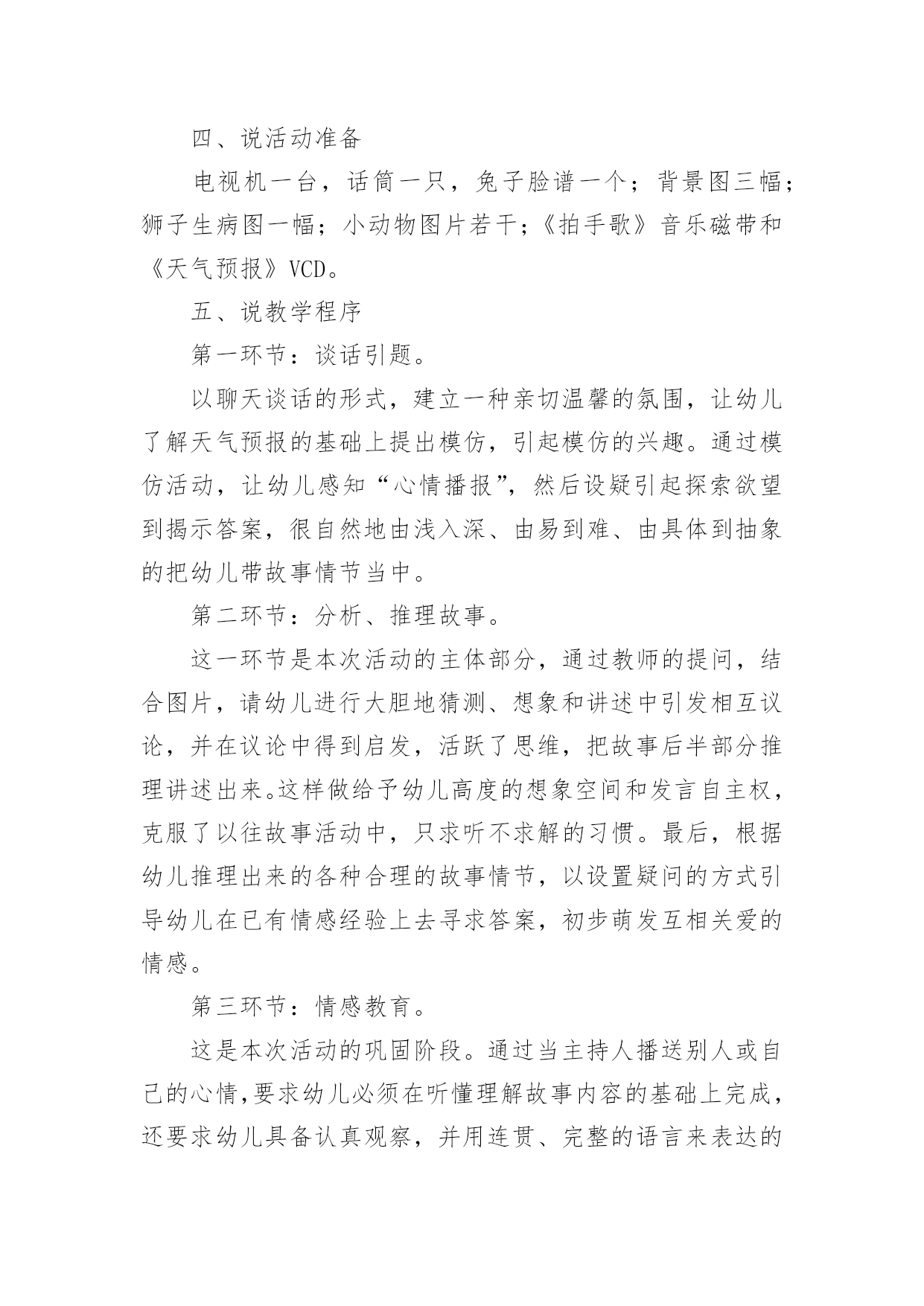 四、说活动准备

电视机一台，话筒一只，兔子脸谱一个；背景图三幅；狮子生病图一幅；小动物图片若干；《拍手歌》音乐磁带和《天气预报》VCD。

五、说教学程序

第一环节：谈话引题。

以聊天谈话的形式，建立一种亲切温馨的氛围，让幼儿了解天气预报的基础上提出模仿，引起模仿的兴趣。通过模仿活动，让幼儿感知“心情播报”，然后设疑引起探索欲望到揭示答案，很自然地由浅入深、由易到难、由具体到抽象的把幼儿带故事情节当中。

第二环节：分析、推理故事。

这一环节是本次活动的主体部分，通过教师的提问，结合图片，请幼儿进行大胆地猜测、想象和讲述中引发相互议论，并在议论中得到启发，活跃了思维，把故事后半部分推理讲述出来。这样做给予幼儿高度的想象空间和发言自主权，克服了以往故事活动中，只求听不求解的习惯。最后，根据幼儿推理出来的各种合理的故事情节，以设置疑问的方式引导幼儿在已有情感经验上去寻求答案，初步萌发互相关爱的情感。

第三环节：情感教育。

这是本次活动的巩固阶段。通过当主持人播送别人或自己的心情，要求幼儿必须在听懂理解故事内容的基础上完成，还要求幼儿具备认真观察，并用连贯、完整的语言来表达的